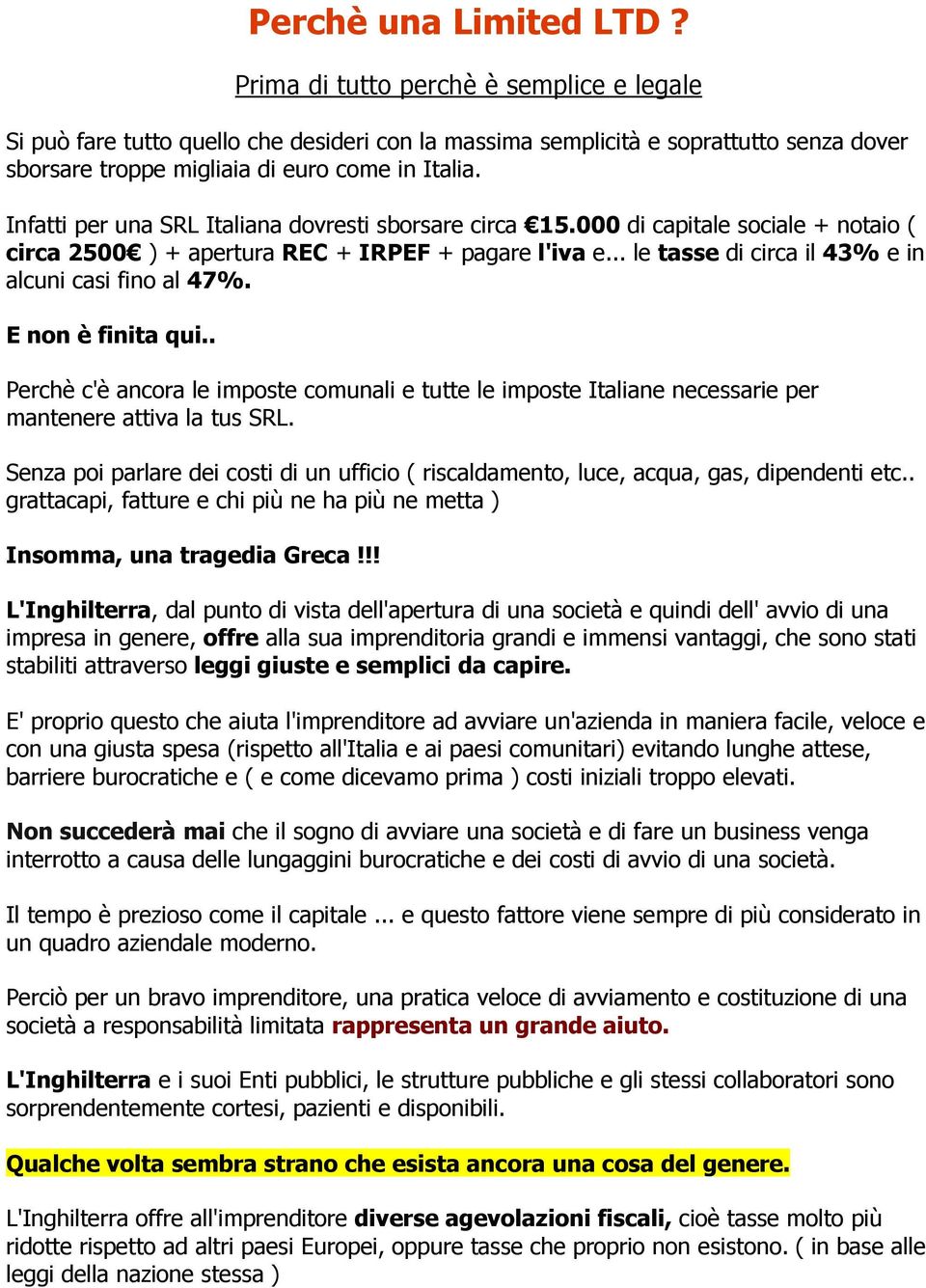 Perchè una Limited LTD ?

Prima di tutto perchè è semplice e legale

Si può fare tutto quello che desideri con la massima semplicità e soprattutto senza dover sborsare troppe migliaia di euro come in Italia.

Infatti per una SRL Italiana dovresti sborsare circa €15.000 di capitale sociale + notaio ( circa 2500€ ) + apertura REC + IRPEF + pagare l'iva e... le tasse di circa il 43% e in alcuni casi fino al 47%.

E non è finita qui..

Perchè c'è ancora le imposte comunali e tutte le imposte Italiane necessarie per mantenere attiva la tus SRL.

Senza poi parlare dei costi di un ufficio ( riscaldamento, luce, acqua, gas, dipendenti etc.. grattacapi, fatture e chi più ne ha più ne metta )

Insomma, una tragedia Greca !!!

L'Inghilterra, dal punto di vista dell'apertura di una società e quindi dell' avvio di una impresa in genere, offre alla sua imprenditoria grandi e immensi vantaggi, che sono stati stabiliti attraverso leggi giuste e semplici da capire.

E' proprio questo che aiuta l'imprenditore ad avviare un'azienda in maniera facile, veloce e con una giusta spesa (rispetto all'Italia e ai paesi comunitari) evitando lunghe attese, barriere burocratiche e ( e come dicevamo prima ) costi iniziali troppo elevati.

Non succederà mai che il sogno di avviare una società e di fare un business venga interrotto a causa delle lungaggini burocratiche e dei costi di avvio di una società.

Il tempo è prezioso come il capitale ... e questo fattore viene sempre di più considerato in un quadro aziendale moderno.

Perciò per un bravo imprenditore, una pratica veloce di avviamento e costituzione di una società a responsabilità limitata rappresenta un grande aiuto.

L'Inghilterra e i suoi Enti pubblici, le strutture pubbliche e gli stessi collaboratori sono sorprendentemente cortesi, pazienti e disponibili.

Qualche volta sembra strano che esista ancora una cosa del genere.

L'Inghilterra offre all'imprenditore diverse agevolazioni fiscali, cioè tasse molto più ridotte rispetto ad altri paesi Europei, oppure tasse che proprio non esistono. ( in base alle leggi della nazione stessa )